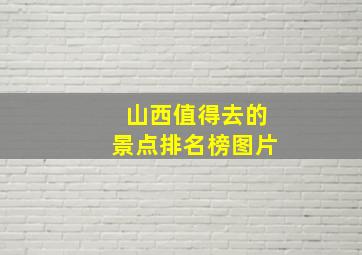 山西值得去的
景点排名榜图片